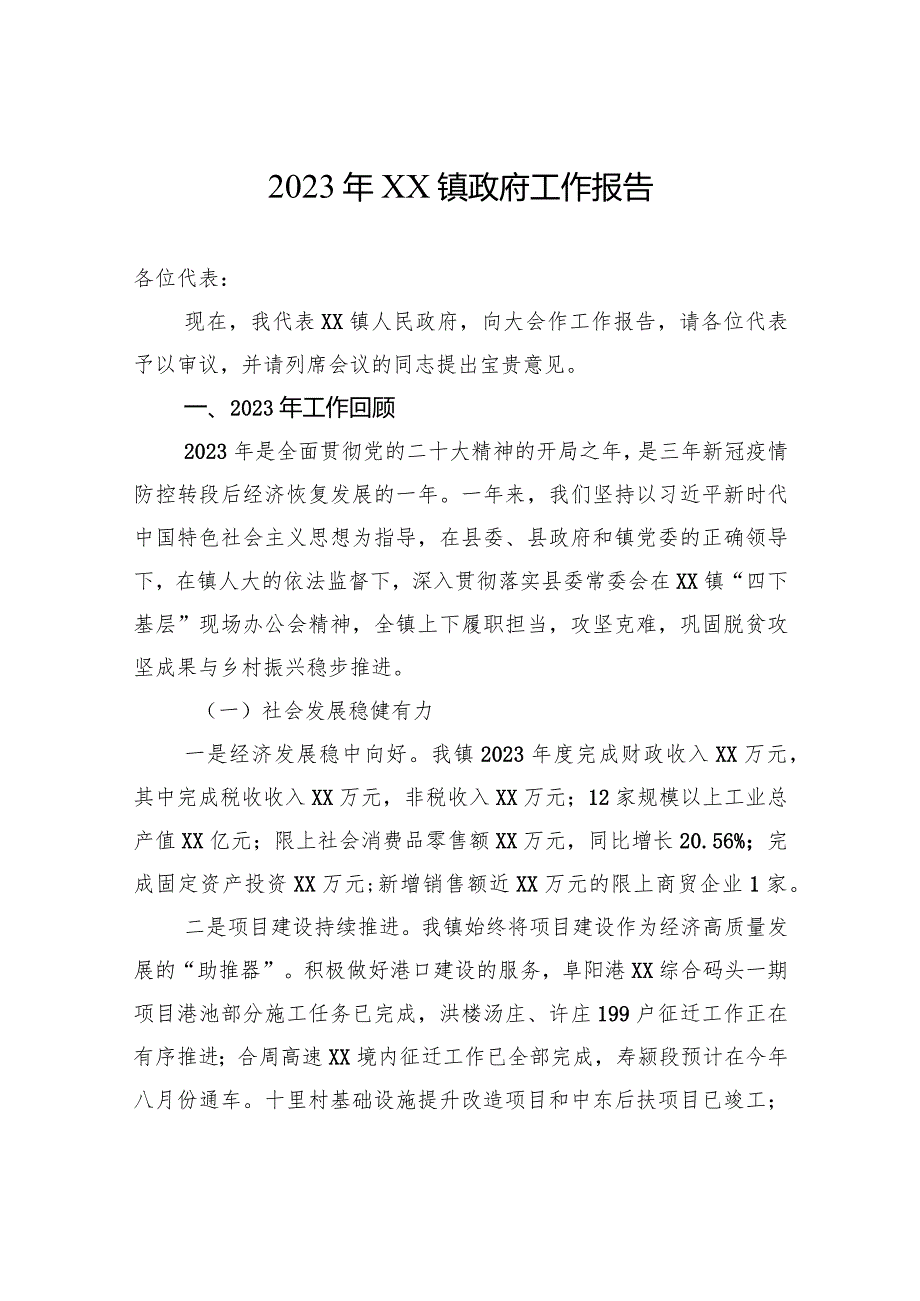 2023年XX镇政府工作报告

各位代表：

现在，我代表XX镇人民政府，向大会作工作报告，请各位代表予以审议，并请列席会议的同志提出宝贵意见。

一、2023年工作回顾

2023年是全面贯彻党的二十大精神的开局之年，是三年新冠疫情防控转段后经济恢复发展的一年。一年来，我们坚持以习近平新时代中国特色社会主义思想为指导，在县委、县政府和镇党委的正确领导下，在镇人大的依法监督下，深入贯彻落实县委常委会在XX镇“四下基层”现场办公会精神，全镇上下履职担当，攻坚克难，巩固脱贫攻坚成果与乡村振兴稳步推进。

（一）社会发展稳健有力

一是经济发展稳中向好。我镇2023年度完成财政收入XX万元，其中完成税收收入XX万元，非税收入XX万元；12家规模以上工业总产值XX亿元；限上社会消费品零售额XX万元，同比增长20.56%；完成固定资产投资XX万元；新增销售额近XX万元的限上商贸企业1家。

二是项目建设持续推进。我镇始终将项目建设作为经济高质量发展的“助推器”。积极做好港口建设的服务，阜阳港XX综合码头一期项目港池部分施工任务已完成，洪楼汤庄、许庄199户征迁工作正在有序推进；合周高速XX境内征迁工作已全部完成，寿颍段预计在今年八月份通车。十里村基础设施提升改造项目和中东后扶项目已竣工；